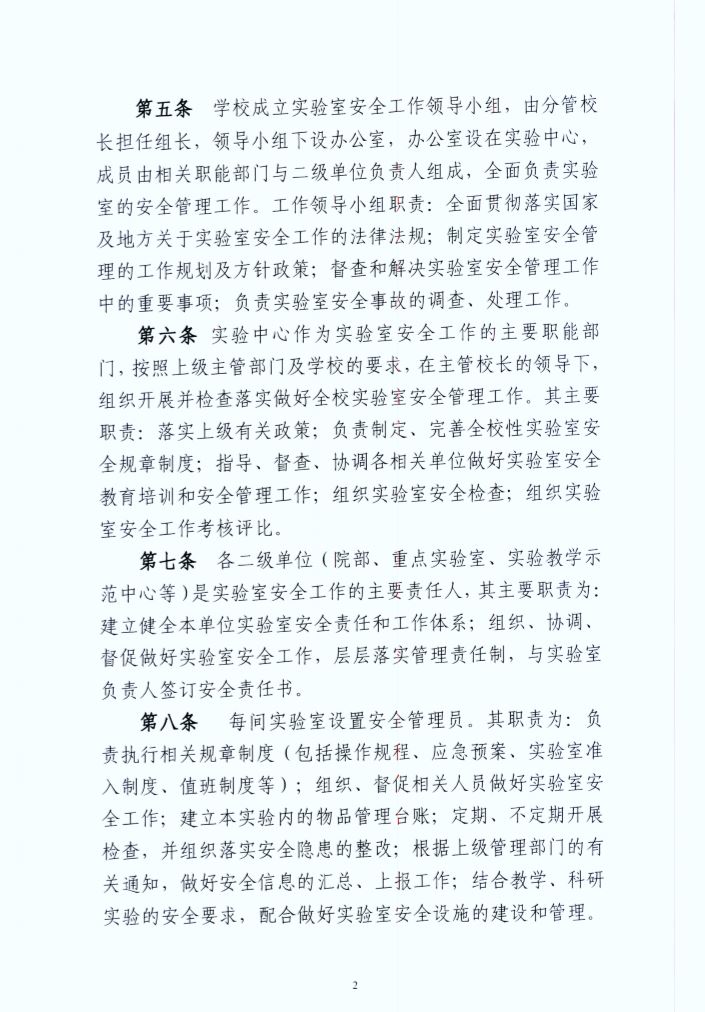 第五条　学校成立实验室安全工作领导小组，由分管校长担任组长，领导小组下设办公室，办公室设在实验中心，成员由相关职能部门与二级单位负责人组成，全面负责实验室的安全管理工作。工作领导小组职责：全面贯彻落实国家及地方关于实验室安全工作的法律法规；制定实验室安全管理的工作规划及方针政策；督查和解决实验室安全管理工作中的重要事项；负责实验室安全事故的调查、处理工作。

第六条　实验中心作为实验室安全工作的主要职能部门，按照上级主管部门及学校的要求，在主管校长的领导下，组织开展并检查落实做好全校实验室安全管理工作。其主要职责：落实上级有关政策；负责制定、完善全校性实验室安全规章制度；指导、督查、协调各相关单位做好实验室安全教育培训和安全管理工作；组织实验室安全检查；组织实验室安全工作考核评比。

第七条　各二级单位（院部、重点实验室、实验教学示范中心等）是实验室安全工作的主要责任人，其主要职责为：建立健全本单位实验室安全责任和工作体系；组织、协调、督促做好实验室安全工作，层层落实管理责任制，与实验室负责人签订安全责任书。

第八条　每间实验室设置安全管理员。其职责为：负责执行相关规章制度（包括操作规程、应急预案、实验室准入制度、值班制度等）；组织、督促相关人员做好实验室安全工作；建立本实验内的物品管理台账；定期、不定期开展检查，并组织落实安全隐患的整改；根据上级管理部门的有关通知，做好安全信息的汇总、上报工作；结合教学、科研实验的安全要求，配合做好实验室安全设施的建设和管理。

2